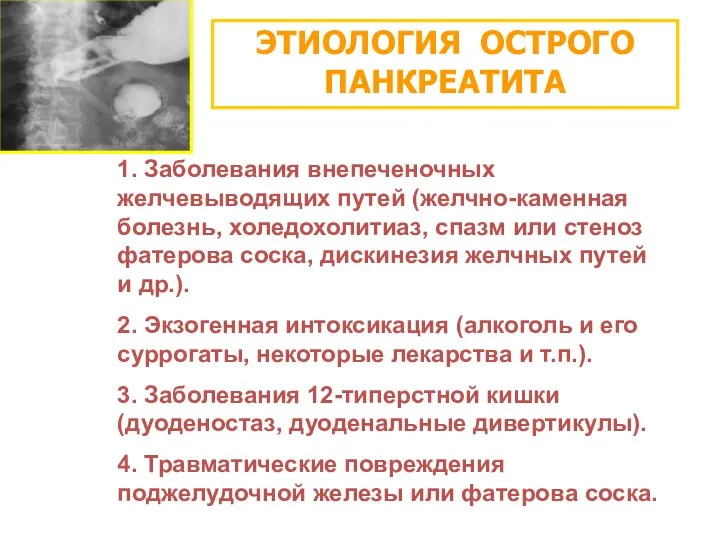 ЭТИОЛОГИЯ ОСТРОГО ПАНКРЕАТИТА

1. Заболевания внепеченочных желчевыводящих путей (желчно-каменная болезнь, холедохолитиаз, спазм или стеноз фатерова соска, дискинезия желчных путей и др.).

2. Экзогенная интоксикация (алкоголь и его суррогаты, некоторые лекарства и т.п.).

3. Заболевания 12-типерстной кишки (дуоденостаз, дуоденальные дивертикулы).

4. Травматические повреждения поджелудочной железы или фатерова соска.